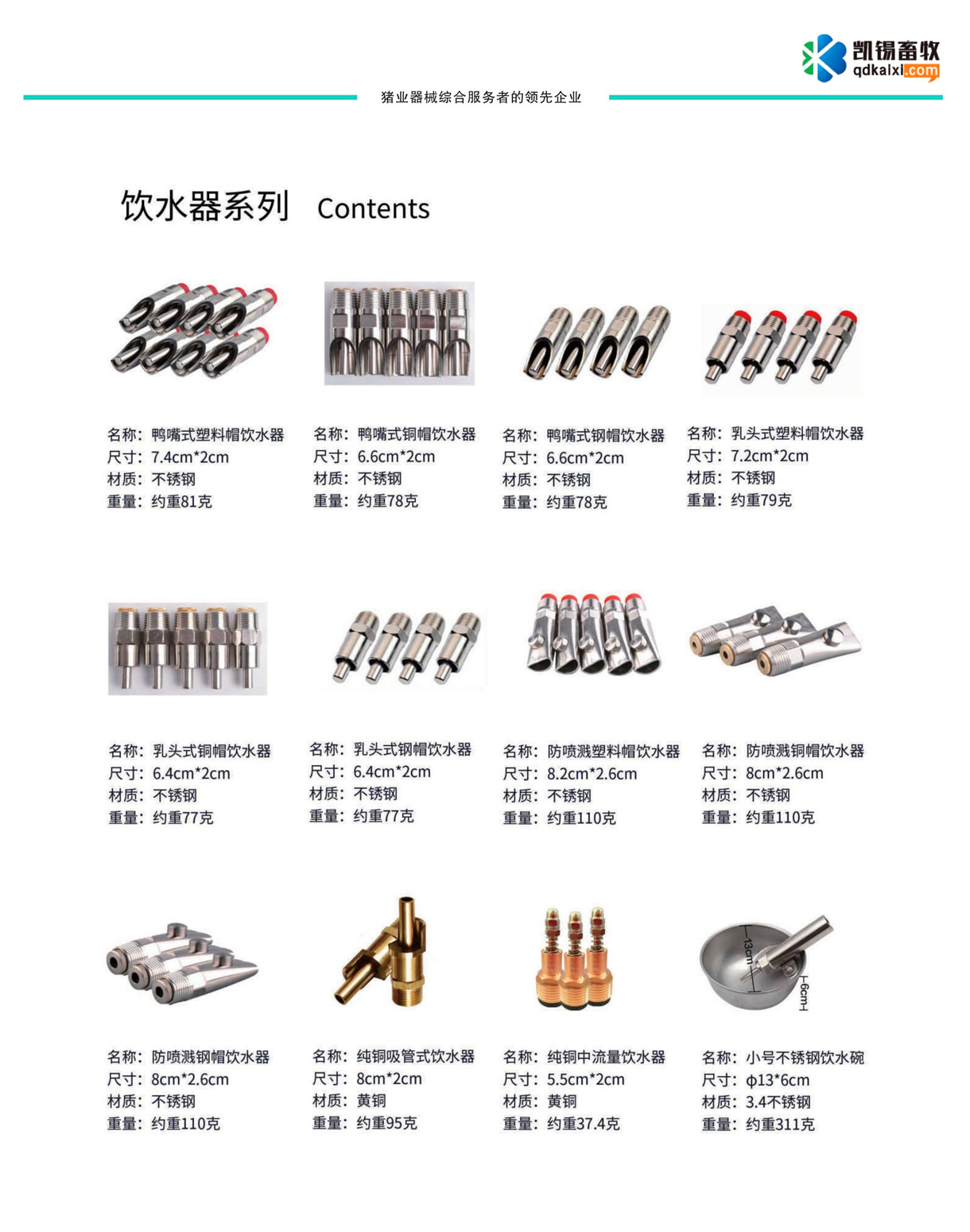 凯锡畜牧
qdkaixi.com

猪业器械综合服务者的领先企业

饮水器系列 Contents

名称：鸭嘴式塑料帽饮水器
尺寸：7.4cm*2cm
材质：不锈钢
重量：约重81克

名称：鸭嘴式铜帽饮水器
尺寸：6.6cm*2cm
材质：不锈钢
重量：约重78克

名称：鸭嘴式钢帽饮水器
尺寸：6.6cm*2cm
材质：不锈钢
重量：约重78克

名称：乳头式塑料帽饮水器
尺寸：7.2cm*2cm
材质：不锈钢
重量：约重79克

名称：乳头式铜帽饮水器
尺寸：6.4cm*2cm
材质：不锈钢
重量：约重77克

名称：乳头式钢帽饮水器
尺寸：6.4cm*2cm
材质：不锈钢
重量：约重77克

名称：防喷溅塑料帽饮水器
尺寸：8.2cm*2.6cm
材质：不锈钢
重量：约重110克

名称：防喷溅铜帽饮水器
尺寸：8cm*2.6cm
材质：不锈钢
重量：约重110克

名称：防喷溅钢帽饮水器
尺寸：8cm*2.6cm
材质：不锈钢
重量：约重110克

名称：纯铜吸管式饮水器
尺寸：8cm*2cm
材质：黄铜
重量：约重95克

名称：纯铜中流量饮水器
尺寸：5.5cm*2cm
材质：黄铜
重量：约重37.4克

13cm
6cm

名称：小号不锈钢饮水碗
尺寸：φ13*6cm
材质：3.4不锈钢
重量：约重311克